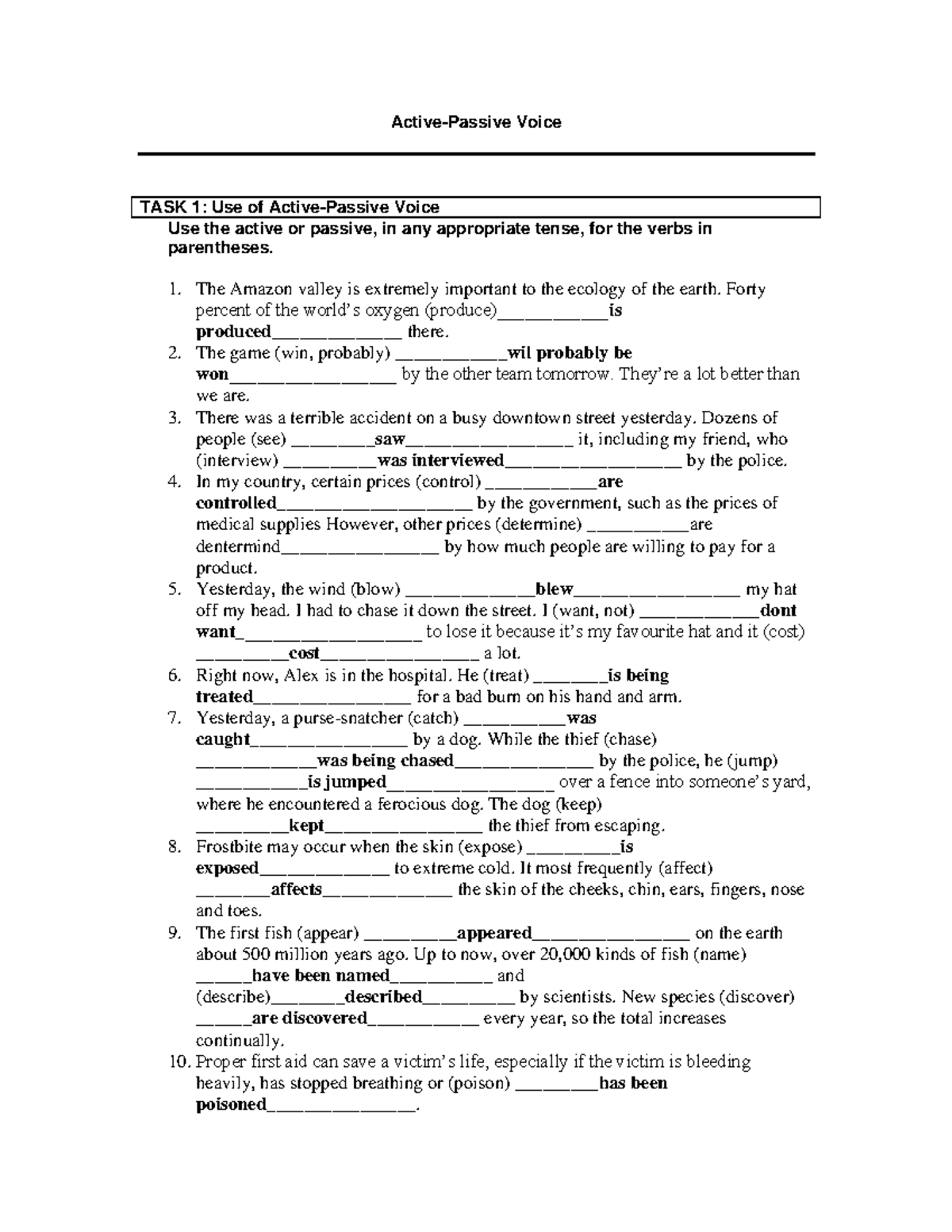 Active-Passive Voice

TASK 1: Use of Active-Passive Voice

Use the active or passive, in any appropriate tense, for the verbs in parentheses.

1. The Amazon valley is extremely important to the ecology of the earth. Forty percent of the world's oxygen (produce)____is produced____ there.
2. The game (win, probably) ____wil probably be won____ by the other team tomorrow. They're a lot better than we are.
3. There was a terrible accident on a busy downtown street yesterday. Dozens of people (see) ____saw____ it, including my friend, who (interview) ____was interviewed____ by the police.
4. In my country, certain prices (control) ____are controlled____ by the government, such as the prices of medical supplies However, other prices (determine) ____are dentermind____ by how much people are willing to pay for a product.
5. Yesterday, the wind (blow) ____blew____ my hat off my head. I had to chase it down the street. I (want, not) ____dont want____ to lose it because it's my favourite hat and it (cost) ____cost____ a lot.
6. Right now, Alex is in the hospital. He (treat) ____is being treated____ for a bad burn on his hand and arm.
7. Yesterday, a purse-snatcher (catch) ____was caught____ by a dog. While the thief (chase) ____was being chased____ by the police, he (jump) ____is jumped____ over a fence into someone's yard, where he encountered a ferocious dog. The dog (keep) ____kept____ the thief from escaping.
8. Frostbite may occur when the skin (expose) ____is exposed____ to extreme cold. It most frequently (affect) ____affects____ the skin of the cheeks, chin, ears, fingers, nose and toes.
9. The first fish (appear) ____appeared____ on the earth about 500 million years ago. Up to now, over 20,000 kinds of fish (name) ____have been named____ and (describe)____described____ by scientists. New species (discover) ____are discovered____ every year, so the total increases continually.
10. Proper first aid can save a victim's life, especially if the victim is bleeding heavily, has stopped breathing or (poison) ____has been poisoned____.